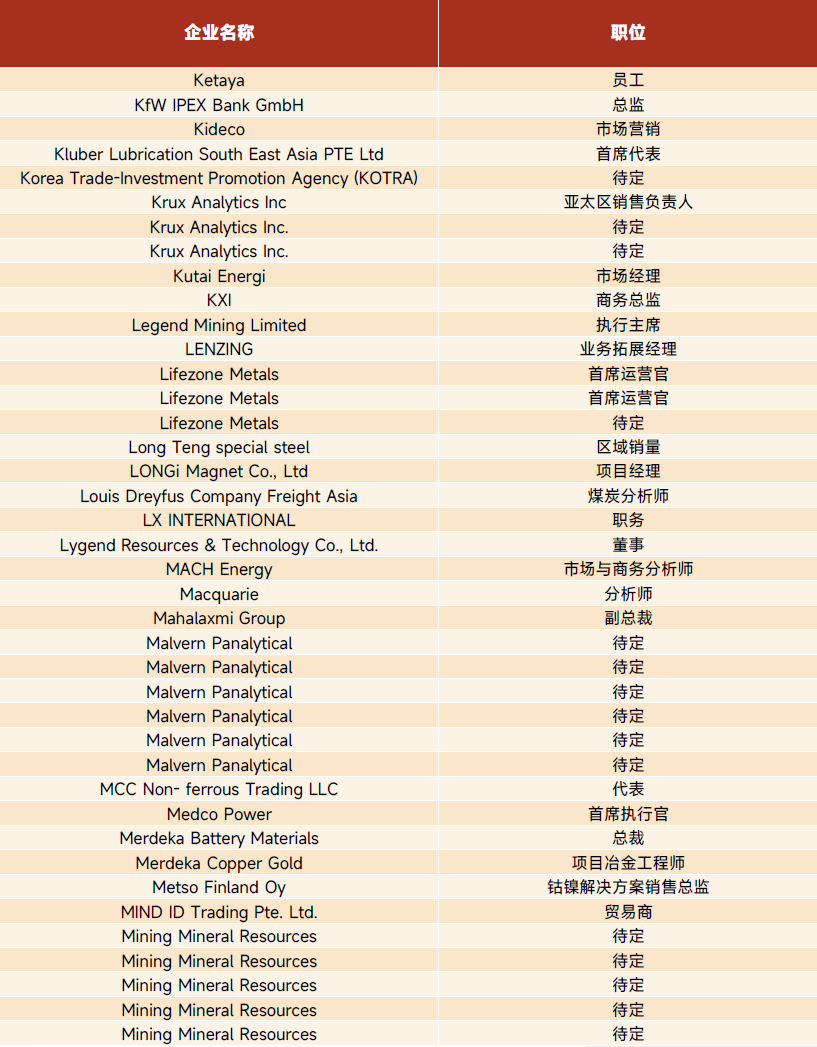 | 企业名称 | 职位 |
|---|---|
| Ketaya | 员工 |
| KfW IPEX Bank GmbH | 总监 |
| Kideco | 市场营销 |
| Kluber Lubrication South East Asia PTE Ltd | 首席代表 |
| Korea Trade-Investment Promotion Agency (KOTRA) | 待定 |
| Krux Analytics Inc | 亚太区销售负责人 |
| Krux Analytics Inc. | 待定 |
| Krux Analytics Inc. | 待定 |
| Kutai Energi | 市场经理 |
| KXI | 商务总监 |
| Legend Mining Limited | 执行主席 |
| LENZING | 业务拓展经理 |
| Lifezone Metals | 首席运营官 |
| Lifezone Metals | 首席运营官 |
| Lifezone Metals | 待定 |
| Long Teng special steel | 区域销量 |
| LONGi Magnet Co., Ltd | 项目经理 |
| Louis Dreyfus Company Freight Asia | 煤炭分析师 |
| LX INTERNATIONAL | 职务 |
| Lygend Resources & Technology Co., Ltd. | 董事 |
| MACH Energy | 市场与商务分析师 |
| Macquarie | 分析师 |
| Mahalaxmi Group | 副总裁 |
| Malvern Panalytical | 待定 |
| Malvern Panalytical | 待定 |
| Malvern Panalytical | 待定 |
| Malvern Panalytical | 待定 |
| Malvern Panalytical | 待定 |
| Malvern Panalytical | 待定 |
| MCC Non- ferrous Trading LLC | 代表 |
| Medco Power | 首席执行官 |
| Merdeka Battery Materials | 总裁 |
| Merdeka Copper Gold | 项目冶金工程师 |
| Metso Finland Oy | 钴镍解决方案销售总监 |
| MIND ID Trading Pte. Ltd. | 贸易商 |
| Mining Mineral Resources | 待定 |
| Mining Mineral Resources | 待定 |
| Mining Mineral Resources | 待定 |
| Mining Mineral Resources | 待定 |
| Mining Mineral Resources | 待定 |